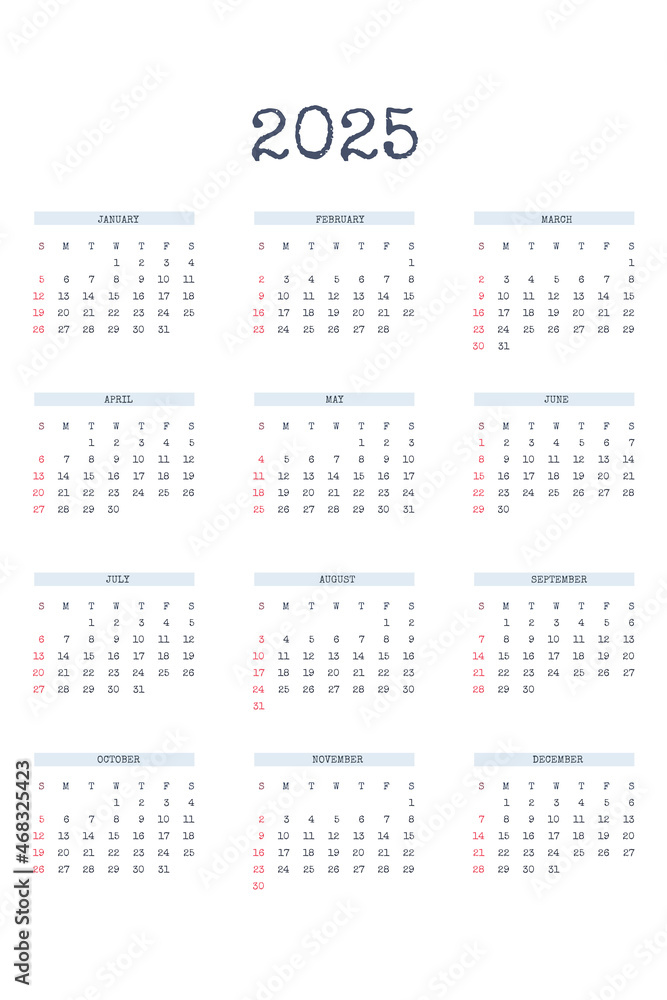 2025

JANUARY
| S | M | T | W | T | F | S |
|---|---|---|---|---|---|---|
|  |  |  | 1 | 2 | 3 | 4 |
| 5 | 6 | 7 | 8 | 9 | 10 | 11 |
| 12 | 13 | 14 | 15 | 16 | 17 | 18 |
| 19 | 20 | 21 | 22 | 23 | 24 | 25 |
| 26 | 27 | 28 | 29 | 30 | 31 |  |

FEBRUARY
| S | M | T | W | T | F | S |
|---|---|---|---|---|---|---|
|  |  |  |  |  |  | 1 |
| 2 | 3 | 4 | 5 | 6 | 7 | 8 |
| 9 | 10 | 11 | 12 | 13 | 14 | 15 |
| 16 | 17 | 18 | 19 | 20 | 21 | 22 |
| 23 | 24 | 25 | 26 | 27 | 28 |  |

MARCH
| S | M | T | W | T | F | S |
|---|---|---|---|---|---|---|
|  |  |  |  |  |  | 1 |
| 2 | 3 | 4 | 5 | 6 | 7 | 8 |
| 9 | 10 | 11 | 12 | 13 | 14 | 15 |
| 16 | 17 | 18 | 19 | 20 | 21 | 22 |
| 23 | 24 | 25 | 26 | 27 | 28 | 29 |
| 30 | 31 |  |  |  |  |  |

APRIL
| S | M | T | W | T | F | S |
|---|---|---|---|---|---|---|
|  |  | 1 | 2 | 3 | 4 | 5 |
| 6 | 7 | 8 | 9 | 10 | 11 | 12 |
| 13 | 14 | 15 | 16 | 17 | 18 | 19 |
| 20 | 21 | 22 | 23 | 24 | 25 | 26 |
| 27 | 28 | 29 | 30 |  |  |  |

MAY
| S | M | T | W | T | F | S |
|---|---|---|---|---|---|---|
|  |  |  |  | 1 | 2 | 3 |
| 4 | 5 | 6 | 7 | 8 | 9 | 10 |
| 11 | 12 | 13 | 14 | 15 | 16 | 17 |
| 18 | 19 | 20 | 21 | 22 | 23 | 24 |
| 25 | 26 | 27 | 28 | 29 | 30 | 31 |

JUNE
| S | M | T | W | T | F | S |
|---|---|---|---|---|---|---|
| 1 | 2 | 3 | 4 | 5 | 6 | 7 |
| 8 | 9 | 10 | 11 | 12 | 13 | 14 |
| 15 | 16 | 17 | 18 | 19 | 20 | 21 |
| 22 | 23 | 24 | 25 | 26 | 27 | 28 |
| 29 | 30 |  |  |  |  |  |

JULY
| S | M | T | W | T | F | S |
|---|---|---|---|---|---|---|
|  |  | 1 | 2 | 3 | 4 | 5 |
| 6 | 7 | 8 | 9 | 10 | 11 | 12 |
| 13 | 14 | 15 | 16 | 17 | 18 | 19 |
| 20 | 21 | 22 | 23 | 24 | 25 | 26 |
| 27 | 28 | 29 | 30 | 31 |  |  |

AUGUST
| S | M | T | W | T | F | S |
|---|---|---|---|---|---|---|
|  |  |  |  |  | 1 | 2 |
| 3 | 4 | 5 | 6 | 7 | 8 | 9 |
| 10 | 11 | 12 | 13 | 14 | 15 | 16 |
| 17 | 18 | 19 | 20 | 21 | 22 | 23 |
| 24 | 25 | 26 | 27 | 28 | 29 | 30 |
| 31 |  |  |  |  |  |  |

SEPTEMBER
| S | M | T | W | T | F | S |
|---|---|---|---|---|---|---|
|  | 1 | 2 | 3 | 4 | 5 | 6 |
| 7 | 8 | 9 | 10 | 11 | 12 | 13 |
| 14 | 15 | 16 | 17 | 18 | 19 | 20 |
| 21 | 22 | 23 | 24 | 25 | 26 | 27 |
| 28 | 29 | 30 |  |  |  |  |

OCTOBER
| S | M | T | W | T | F | S |
|---|---|---|---|---|---|---|
|  |  |  | 1 | 2 | 3 | 4 |
| 5 | 6 | 7 | 8 | 9 | 10 | 11 |
| 12 | 13 | 14 | 15 | 16 | 17 | 18 |
| 19 | 20 | 21 | 22 | 23 | 24 | 25 |
| 26 | 27 | 28 | 29 | 30 | 31 |  |

NOVEMBER
| S | M | T | W | T | F | S |
|---|---|---|---|---|---|---|
|  |  |  |  |  |  | 1 |
| 2 | 3 | 4 | 5 | 6 | 7 | 8 |
| 9 | 10 | 11 | 12 | 13 | 14 | 15 |
| 16 | 17 | 18 | 19 | 20 | 21 | 22 |
| 23 | 24 | 25 | 26 | 27 | 28 | 29 |
| 30 |  |  |  |  |  |  |

DECEMBER
| S | M | T | W | T | F | S |
|---|---|---|---|---|---|---|
|  | 1 | 2 | 3 | 4 | 5 | 6 |
| 7 | 8 | 9 | 10 | 11 | 12 | 13 |
| 14 | 15 | 16 | 17 | 18 | 19 | 20 |
| 21 | 22 | 23 | 24 | 25 | 26 | 27 |
| 28 | 29 | 30 | 31 |  |  |  |

Adobe Stock | #468325423